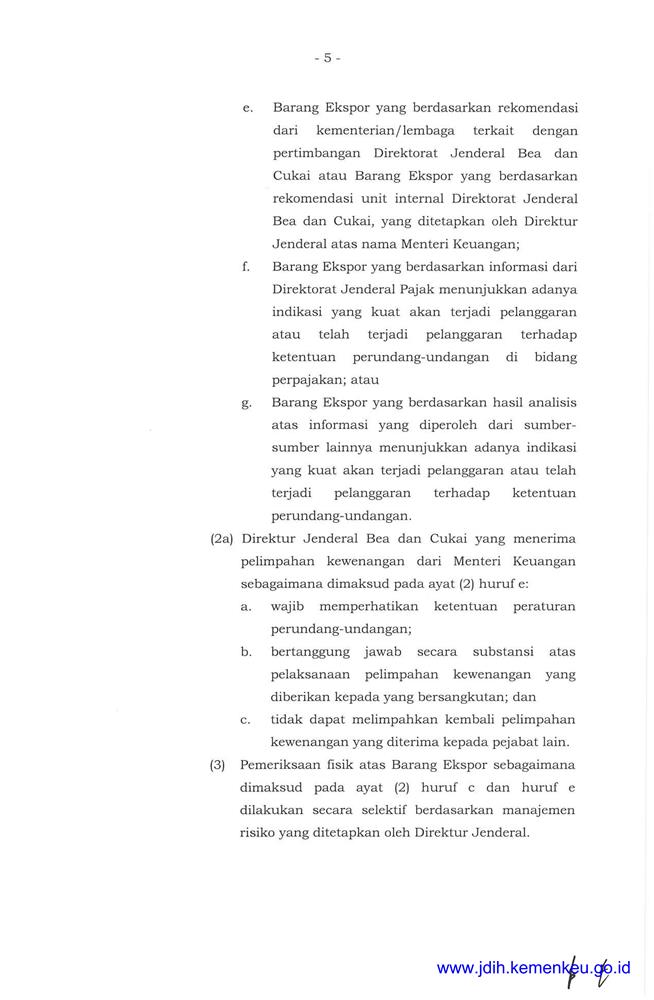 - 5 -

e. Barang Ekspor yang berdasarkan rekomendasi dari kementerian/lembaga terkait dengan pertimbangan Direktorat Jenderal Bea dan Cukai atau Barang Ekspor yang berdasarkan rekomendasi unit internal Direktorat Jenderal Bea dan Cukai, yang ditetapkan oleh Direktur Jenderal atas nama Menteri Keuangan;

f. Barang Ekspor yang berdasarkan informasi dari Direktorat Jenderal Pajak menunjukkan adanya indikasi yang kuat akan terjadi pelanggaran atau telah terjadi pelanggaran terhadap ketentuan perundang-undangan di bidang perpajakan; atau

g. Barang Ekspor yang berdasarkan hasil analisis atas informasi yang diperoleh dari sumber-sumber lainnya menunjukkan adanya indikasi yang kuat akan terjadi pelanggaran atau telah terjadi pelanggaran terhadap ketentuan perundang-undangan.

(2a) Direktur Jenderal Bea dan Cukai yang menerima pelimpahan kewenangan dari Menteri Keuangan sebagaimana dimaksud pada ayat (2) huruf e:

a. wajib memperhatikan ketentuan peraturan perundang-undangan;

b. bertanggung jawab secara substansi atas pelaksanaan pelimpahan kewenangan yang diberikan kepada yang bersangkutan; dan

c. tidak dapat melimpahkan kembali pelimpahan kewenangan yang diterima kepada pejabat lain.

(3) Pemeriksaan fisik atas Barang Ekspor sebagaimana dimaksud pada ayat (2) huruf c dan huruf e dilakukan secara selektif berdasarkan manajemen risiko yang ditetapkan oleh Direktur Jenderal.

www.jdih.kemenkeu.go.id